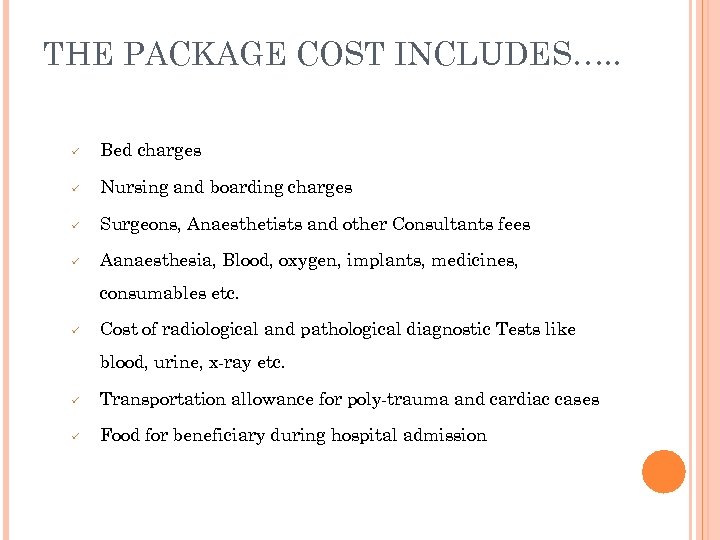 THE PACKAGE COST INCLUDES…..

✓ Bed charges
✓ Nursing and boarding charges
✓ Surgeons, Anaesthetists and other Consultants fees
✓ Aanaesthesia, Blood, oxygen, implants, medicines, consumables etc.
✓ Cost of radiological and pathological diagnostic Tests like blood, urine, x-ray etc.
✓ Transportation allowance for poly-trauma and cardiac cases
✓ Food for beneficiary during hospital admission